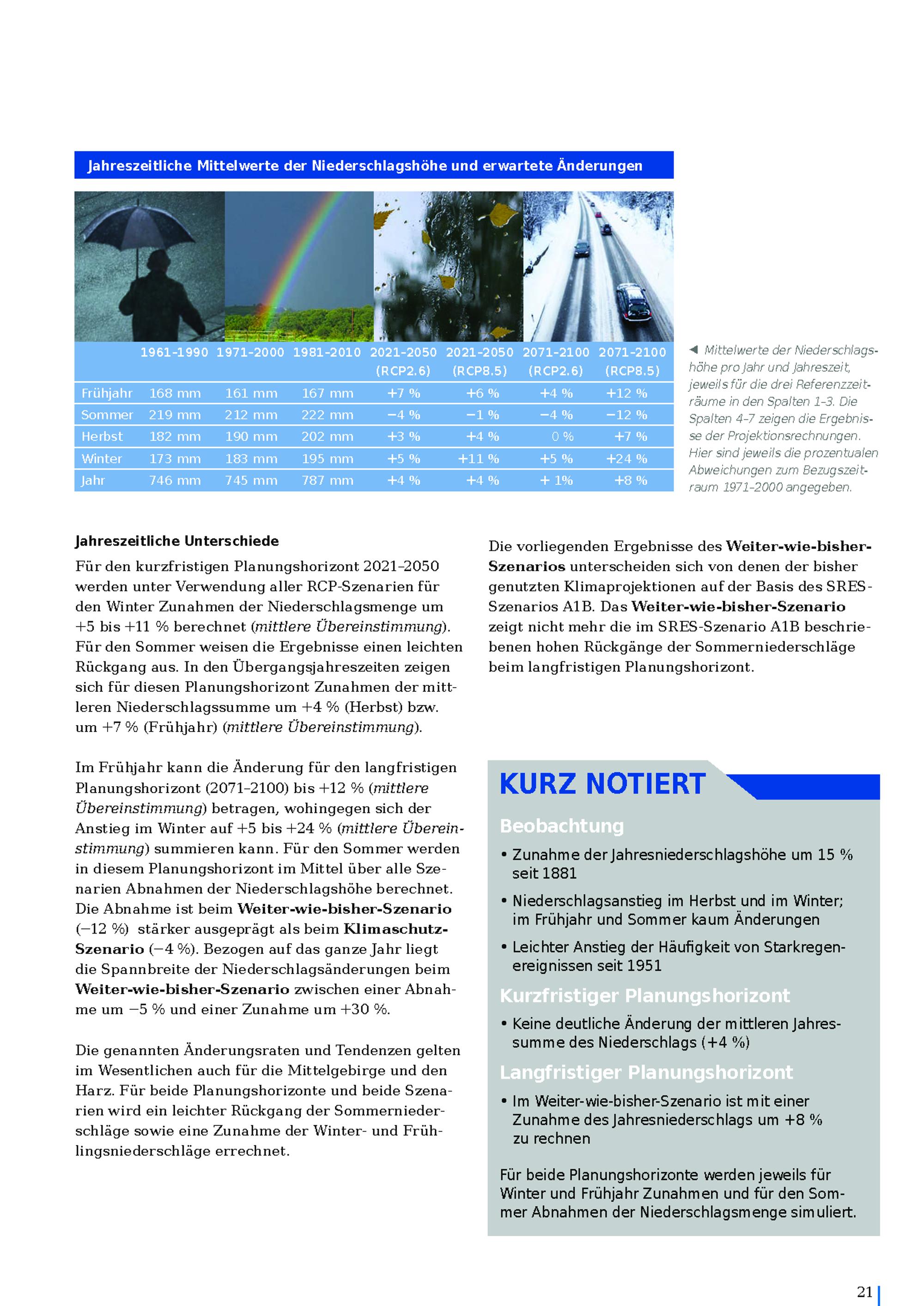 Jahreszeitliche Mittelwerte der Niederschlagshöhe und erwartete Änderungen

| | 1961-1990 | 1971-2000 | 1981-2010 | 2021-2050 (RCP2.6) | 2021-2050 (RCP8.5) | 2071-2100 (RCP2.6) | 2071-2100 (RCP8.5) |
|---|---|---|---|---|---|---|---|
| Frühjahr | 168 mm | 161 mm | 167 mm | +7 % | +6 % | +4 % | +12 % |
| Sommer | 219 mm | 212 mm | 222 mm | −4 % | −1 % | −4 % | −12 % |
| Herbst | 182 mm | 190 mm | 202 mm | +3 % | +4 % | 0 % | +7 % |
| Winter | 173 mm | 183 mm | 195 mm | +5 % | +11 % | +5 % | +24 % |
| Jahr | 746 mm | 745 mm | 787 mm | +4 % | +4 % | + 1% | +8 % |

◄ Mittelwerte der Niederschlagshöhe pro Jahr und Jahreszeit, jeweils für die drei Referenzzeiträume in den Spalten 1–3. Die Spalten 4–7 zeigen die Ergebnisse der Projektionsrechnungen. Hier sind jeweils die prozentualen Abweichungen zum Bezugszeitraum 1971–2000 angegeben.

Jahreszeitliche Unterschiede
Für den kurzfristigen Planungshorizont 2021–2050 werden unter Verwendung aller RCP-Szenarien für den Winter Zunahmen der Niederschlagsmenge um +5 bis +11 % berechnet (mittlere Übereinstimmung). Für den Sommer weisen die Ergebnisse einen leichten Rückgang aus. In den Übergangsjahreszeiten zeigen sich für diesen Planungshorizont Zunahmen der mittleren Niederschlagssumme um +4 % (Herbst) bzw. um +7 % (Frühjahr) (mittlere Übereinstimmung).

Im Frühjahr kann die Änderung für den langfristigen Planungshorizont (2071–2100) bis +12 % (mittlere Übereinstimmung) betragen, wohingegen sich der Anstieg im Winter auf +5 bis +24 % (mittlere Übereinstimmung) summieren kann. Für den Sommer werden in diesem Planungshorizont im Mittel über alle Szenarien Abnahmen der Niederschlagshöhe berechnet. Die Abnahme ist beim Weiter-wie-bisher-Szenario (−12 %) stärker ausgeprägt als beim Klimaschutz-Szenario (−4 %). Bezogen auf das ganze Jahr liegt die Spannbreite der Niederschlagsänderungen beim Weiter-wie-bisher-Szenario zwischen einer Abnahme um −5 % und einer Zunahme um +30 %.

Die genannten Änderungsraten und Tendenzen gelten im Wesentlichen auch für die Mittelgebirge und den Harz. Für beide Planungshorizonte und beide Szenarien wird ein leichter Rückgang der Sommerniederschläge sowie eine Zunahme der Winter- und Frühlingsniederschläge errechnet.

Die vorliegenden Ergebnisse des Weiter-wie-bisher-Szenarios unterscheiden sich von denen der bisher genutzten Klimaprojektionen auf der Basis des SRES-Szenarios A1B. Das Weiter-wie-bisher-Szenario zeigt nicht mehr die im SRES-Szenario A1B beschriebenen hohen Rückgänge der Sommerniederschläge beim langfristigen Planungshorizont.

KURZ NOTIERT
Beobachtung
• Zunahme der Jahresniederschlagshöhe um 15 % seit 1881
• Niederschlagsanstieg im Herbst und im Winter; im Frühjahr und Sommer kaum Änderungen
• Leichter Anstieg der Häufigkeit von Starkregenereignissen seit 1951
Kurzfristiger Planungshorizont
• Keine deutliche Änderung der mittleren Jahressumme des Niederschlags (+4 %)
Langfristiger Planungshorizont
• Im Weiter-wie-bisher-Szenario ist mit einer Zunahme des Jahresniederschlags um +8 % zu rechnen

Für beide Planungshorizonte werden jeweils für Winter und Frühjahr Zunahmen und für den Sommer Abnahmen der Niederschlagsmenge simuliert.

21